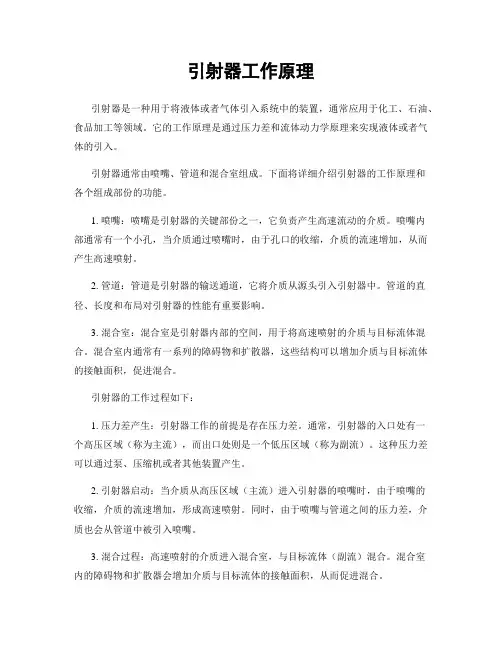 引射器工作原理

引射器是一种用于将液体或者气体引入系统中的装置，通常应用于化工、石油、食品加工等领域。它的工作原理是通过压力差和流体动力学原理来实现液体或者气体的引入。

引射器通常由喷嘴、管道和混合室组成。下面将详细介绍引射器的工作原理和各个组成部份的功能。

1. 喷嘴：喷嘴是引射器的关键部份之一，它负责产生高速流动的介质。喷嘴内部通常有一个小孔，当介质通过喷嘴时，由于孔口的收缩，介质的流速增加，从而产生高速喷射。

2. 管道：管道是引射器的输送通道，它将介质从源头引入引射器中。管道的直径、长度和布局对引射器的性能有重要影响。

3. 混合室：混合室是引射器内部的空间，用于将高速喷射的介质与目标流体混合。混合室内通常有一系列的障碍物和扩散器，这些结构可以增加介质与目标流体的接触面积，促进混合。

引射器的工作过程如下：

1. 压力差产生：引射器工作的前提是存在压力差。通常，引射器的入口处有一个高压区域（称为主流），而出口处则是一个低压区域（称为副流）。这种压力差可以通过泵、压缩机或者其他装置产生。

2. 引射器启动：当介质从高压区域（主流）进入引射器的喷嘴时，由于喷嘴的收缩，介质的流速增加，形成高速喷射。同时，由于喷嘴与管道之间的压力差，介质也会从管道中被引入喷嘴。

3. 混合过程：高速喷射的介质进入混合室，与目标流体（副流）混合。混合室内的障碍物和扩散器会增加介质与目标流体的接触面积，从而促进混合。